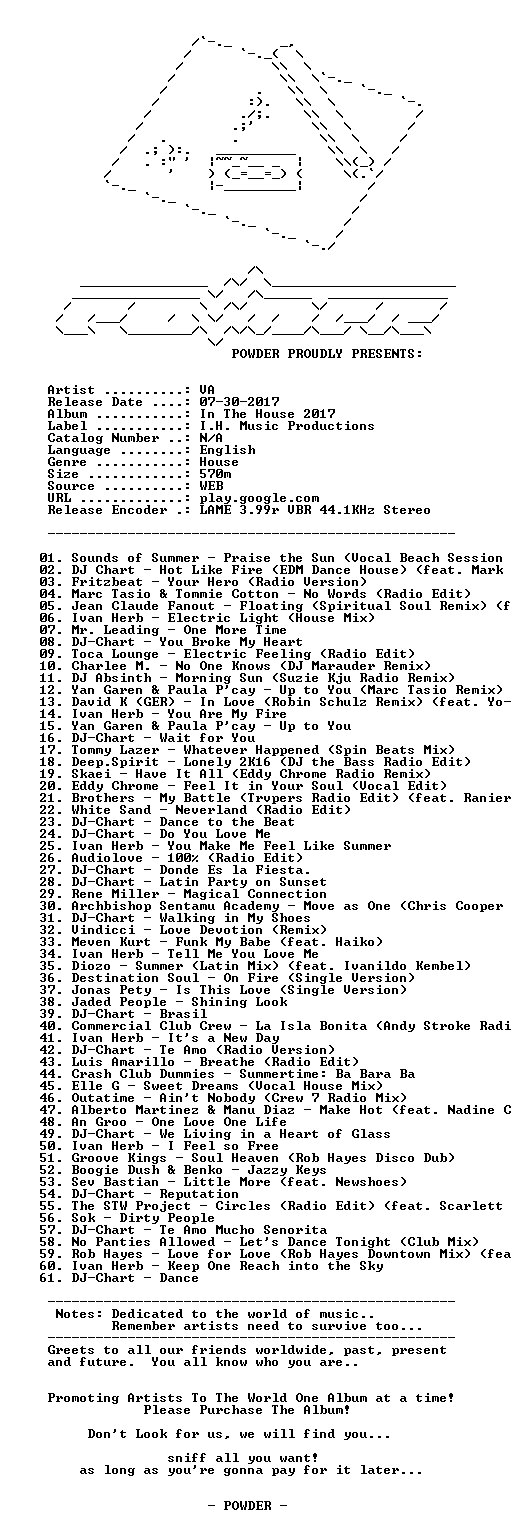 POWDER PROUDLY PRESENTS:

Artist ..........: VA
Release Date ....: 07-30-2017
Album ...........: In The House 2017
Label ...........: I.H. Music Productions
Catalog Number ..: N/A
Language ........: English
Genre ...........: House
Size ............: 570m
Source ..........: WEB
URL .............: play.google.com
Release Encoder .: LAME 3.99r VBR 44.1KHz Stereo

01. Sounds of Summer - Praise the Sun (Vocal Beach Session
02. DJ Chart - Hot Like Fire (EDM Dance House) (feat. Mark
03. Fritzbeat - Your Hero (Radio Version)
04. Marc Tasio & Tommie Cotton - No Words (Radio Edit)
05. Jean Claude Fanout - Floating (Spiritual Soul Remix) (f
06. Ivan Herb - Electric Light (House Mix)
07. Mr. Leading - One More Time
08. DJ-Chart - You Broke My Heart
09. Toca Lounge - Electric Feeling (Radio Edit)
10. Charlee M. - No One Knows (DJ Marauder Remix)
11. DJ Absinth - Morning Sun (Suzie Kju Radio Remix)
12. Yan Garen & Paula P'cay - Up to You (Marc Tasio Remix)
13. David K (GER) - In Love (Robin Schulz Remix) (feat. Yo-
14. Ivan Herb - You Are My Fire
15. Yan Garen & Paula P'cay - Up to You
16. DJ-Chart - Wait for You
17. Tommy Lazer - Whatever Happened (Spin Beats Mix)
18. Deep.Spirit - Lonely 2K16 (DJ the Bass Radio Edit)
19. Skaei - Have It All (Eddy Chrome Radio Remix)
20. Eddy Chrome - Feel It in Your Soul (Vocal Edit)
21. Brothers - My Battle (Trypers Radio Edit) (feat. Ranier
22. White Sand - Neverland (Radio Edit)
23. DJ-Chart - Dance to the Beat
24. DJ-Chart - Do You Love Me
25. Ivan Herb - You Make Me Feel Like Summer
26. Audiolove - 100% (Radio Edit)
27. DJ-Chart - Donde Es la Fiesta.
28. DJ-Chart - Latin Party on Sunset
29. Rene Miller - Magical Connection
30. Archbishop Sentamu Academy - Move as One (Chris Cooper
31. DJ-Chart - Walking in My Shoes
32. Vindicci - Love Devotion (Remix)
33. Meven Kurt - Funk My Babe (feat. Haiko)
34. Ivan Herb - Tell Me You Love Me
35. Diozo - Summer (Latin Mix) (feat. Ivanildo Kembel)
36. Destination Soul - On Fire (Single Version)
37. Jonas Pety - Is This Love (Single Version)
38. Jaded People - Shining Look
39. DJ-Chart - Brasil
40. Commercial Club Crew - La Isla Bonita (Andy Stroke Radi
41. Ivan Herb - It's a New Day
42. DJ-Chart - Te Amo (Radio Version)
43. Luis Amarillo - Breathe (Radio Edit)
44. Crash Club Dummies - Summertime: Ba Bara Ba
45. Elle G - Sweet Dreams (Vocal House Mix)
46. Outatime - Ain't Nobody (Crew 7 Radio Mix)
47. Alberto Martinez & Manu Diaz - Make Hot (feat. Nadine C
48. An Groo - One Love One Life
49. DJ-Chart - We Living in a Heart of Glass
50. Ivan Herb - I Feel so Free
51. Groove Kings - Soul Heaven (Rob Hayes Disco Dub)
52. Boogie Dush & Benko - Jazzy Keys
53. Sev Bastian - Little More (feat. Newshoes)
54. DJ-Chart - Reputation
55. The STW Project - Circles (Radio Edit) (feat. Scarlett
56. Sok - Dirty People
57. DJ-Chart - Te Amo Mucho Senorita
58. No Panties Allowed - Let's Dance Tonight (Club Mix)
59. Rob Hayes - Love for Love (Rob Hayes Downtown Mix) (fea
60. Ivan Herb - Keep One Reach into the Sky
61. DJ-Chart - Dance

Notes: Dedicated to the world of music..
Remember artists need to survive too...

Greets to all our friends worldwide, past, present and future. You all know who you are..

Promoting Artists To The World One Album at a time!
Please Purchase The Album!

Don't Look for us, we will find you...

sniff all you want!
as long as you're gonna pay for it later...

- POWDER -